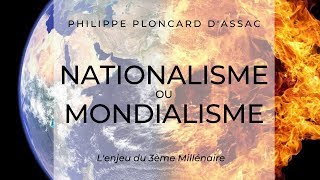 PHILIPPE PLONCARD D'ASSAC

NATIONALISME
OU
MONDIALISME

L'enjeu du 3ème Millénaire